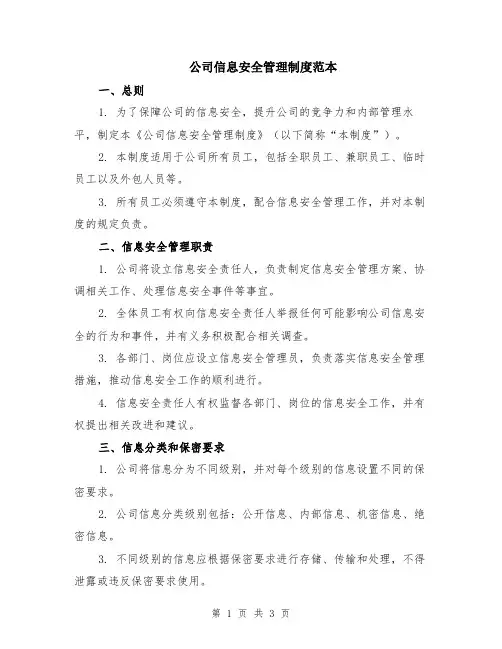 公司信息安全管理制度范本

一、总则

1. 为了保障公司的信息安全，提升公司的竞争力和内部管理水平，制定本《公司信息安全管理制度》（以下简称“本制度”）。

2. 本制度适用于公司所有员工，包括全职员工、兼职员工、临时员工以及外包人员等。

3. 所有员工必须遵守本制度，配合信息安全管理工作，并对本制度的规定负责。

二、信息安全管理职责

1. 公司将设立信息安全责任人，负责制定信息安全管理方案、协调相关工作、处理信息安全事件等事宜。

2. 全体员工有权向信息安全责任人举报任何可能影响公司信息安全的行为和事件，并有义务积极配合相关调查。

3. 各部门、岗位应设立信息安全管理员，负责落实信息安全管理措施，推动信息安全工作的顺利进行。

4. 信息安全责任人有权监督各部门、岗位的信息安全工作，并有权提出相关改进和建议。

三、信息分类和保密要求

1. 公司将信息分为不同级别，并对每个级别的信息设置不同的保密要求。

2. 公司信息分类级别包括：公开信息、内部信息、机密信息、绝密信息。

3. 不同级别的信息应根据保密要求进行存储、传输和处理，不得泄露或违反保密要求使用。

第 1 页 共 3 页